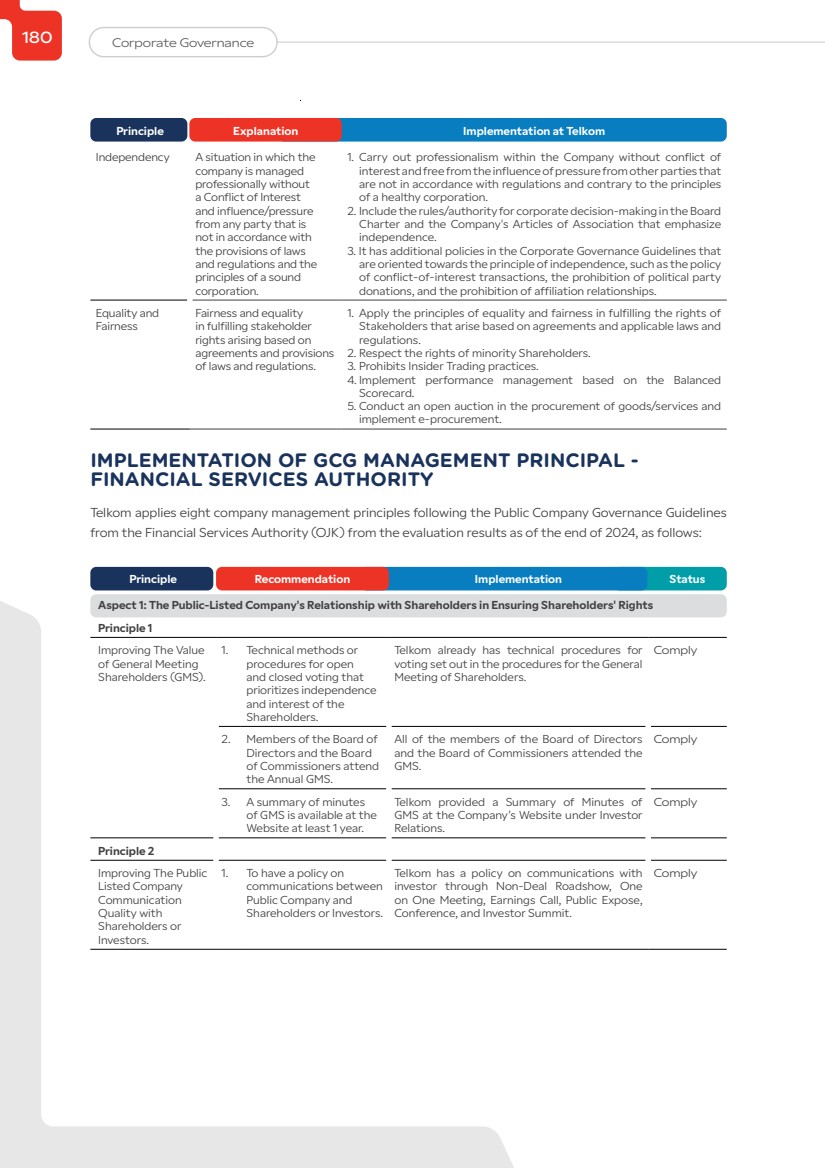 180

Corporate Governance

| Principle | Explanation | Implementation at Telkom |
|---|---|---|
| Independency | A situation in which the company is managed professionally without a Conflict of Interest and influence/pressure from any party that is not in accordance with the provisions of laws and regulations and the principles of a sound corporation. | 1. Carry out professionalism within the Company without conflict of interest and free from the influence of pressure from other parties that are not in accordance with regulations and contrary to the principles of a healthy corporation. 2. Include the rules/authority for corporate decision-making in the Board Charter and the Company's Articles of Association that emphasize independence. 3. It has additional policies in the Corporate Governance Guidelines that are oriented towards the principle of independence, such as the policy of conflict-of-interest transactions, the prohibition of political party donations, and the prohibition of affiliation relationships. |
| Equality and Fairness | Fairness and equality in fulfilling stakeholder rights arising based on agreements and provisions of laws and regulations. | 1. Apply the principles of equality and fairness in fulfilling the rights of Stakeholders that arise based on agreements and applicable laws and regulations. 2. Respect the rights of minority Shareholders. 3. Prohibits Insider Trading practices. 4. Implement performance management based on the Balanced Scorecard. 5. Conduct an open auction in the procurement of goods/services and implement e-procurement. |

IMPLEMENTATION OF GCG MANAGEMENT PRINCIPAL - FINANCIAL SERVICES AUTHORITY

Telkom applies eight company management principles following the Public Company Governance Guidelines from the Financial Services Authority (OJK) from the evaluation results as of the end of 2024, as follows:

| Principle | Recommendation | Implementation | Status |
|---|---|---|---|
| Aspect 1: The Public-Listed Company's Relationship with Shareholders in Ensuring Shareholders' Rights | | | |
| Principle 1 | | | |
| Improving The Value of General Meeting Shareholders (GMS). | 1. Technical methods or procedures for open and closed voting that prioritizes independence and interest of the Shareholders. | Telkom already has technical procedures for voting set out in the procedures for the General Meeting of Shareholders. | Comply |
| | 2. Members of the Board of Directors and the Board of Commissioners attend the Annual GMS. | All of the members of the Board of Directors and the Board of Commissioners attended the GMS. | Comply |
| | 3. A summary of minutes of GMS is available at the Website at least 1 year. | Telkom provided a Summary of Minutes of GMS at the Company's Website under Investor Relations. | Comply |
| Principle 2 | | | |
| Improving The Public Listed Company Communication Quality with Shareholders or Investors. | 1. To have a policy on communications between Public Company and Shareholders or Investors. | Telkom has a policy on communications with investor through Non-Deal Roadshow, One on One Meeting, Earnings Call, Public Expose, Conference, and Investor Summit. | Comply |